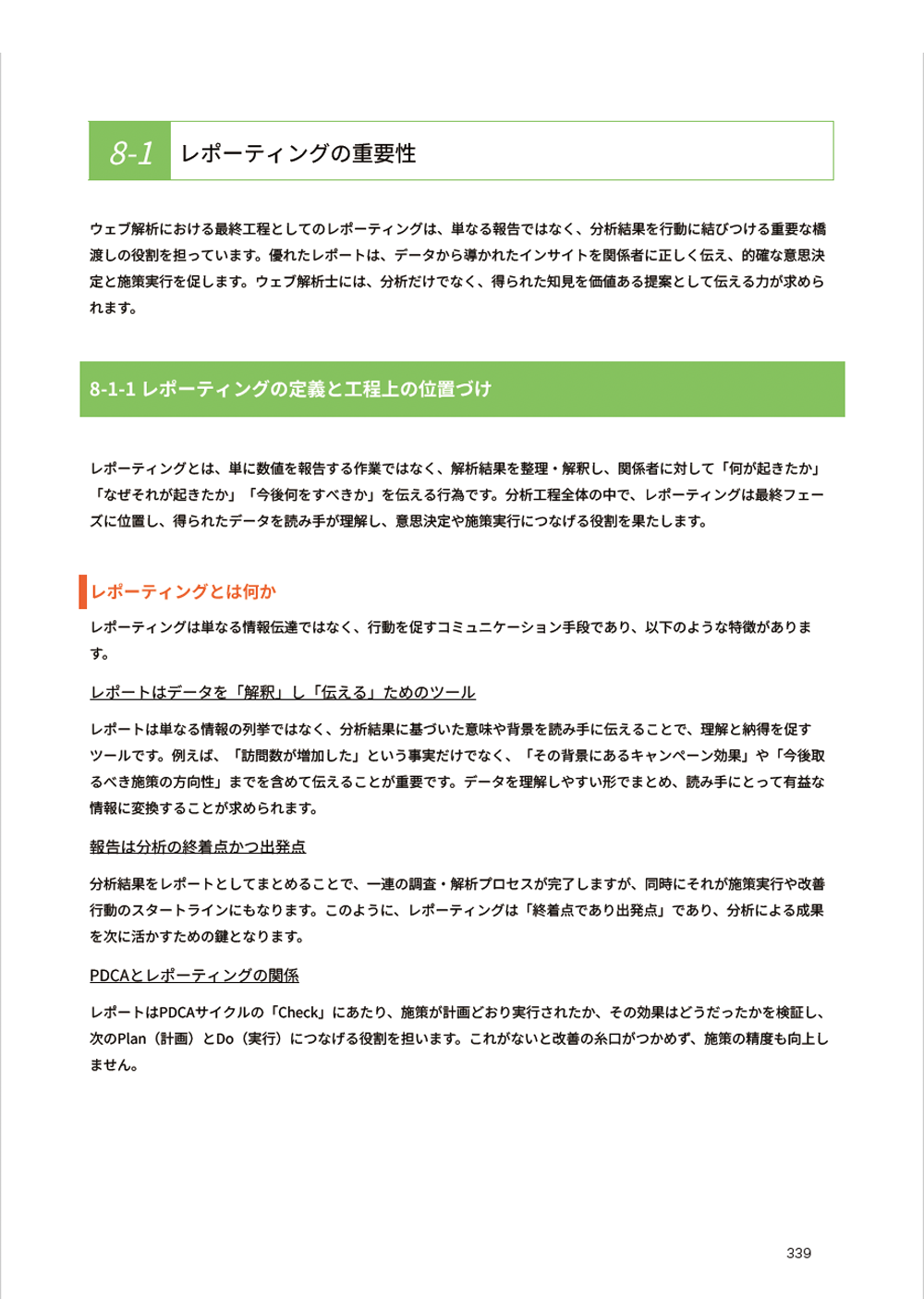 8-1 レポーティングの重要性

ウェブ解析における最終工程としてのレポーティングは、単なる報告ではなく、分析結果を行動に結びつける重要な橋渡しの役割を担っています。優れたレポートは、データから導かれたインサイトを関係者に正しく伝え、的確な意思決定と施策実行を促します。ウェブ解析士には、分析だけでなく、得られた知見を価値ある提案として伝える力が求められます。

8-1-1 レポーティングの定義と工程上の位置づけ

レポーティングとは、単に数値を報告する作業ではなく、解析結果を整理・解釈し、関係者に対して「何が起きたか」「なぜそれが起きたか」「今後何をすべきか」を伝える行為です。分析工程全体の中で、レポーティングは最終フェーズに位置し、得られたデータを読み手が理解し、意思決定や施策実行につなげる役割を果たします。

レポーティングとは何か

レポーティングは単なる情報伝達ではなく、行動を促すコミュニケーション手段であり、以下のような特徴があります。

レポートはデータを「解釈」し「伝える」ためのツール

レポートは単なる情報の列挙ではなく、分析結果に基づいた意味や背景を読み手に伝えることで、理解と納得を促すツールです。例えば、「訪問数が増加した」という事実だけでなく、「その背景にあるキャンペーン効果」や「今後取るべき施策の方向性」までを含めて伝えることが重要です。データを理解しやすい形でまとめ、読み手にとって有益な情報に変換することが求められます。

報告は分析の終着点かつ出発点

分析結果をレポートとしてまとめることで、一連の調査・解析プロセスが完了しますが、同時にそれが施策実行や改善行動のスタートラインにもなります。このように、レポーティングは「終着点であり出発点」であり、分析による成果を次に活かすための鍵となります。

PDCAとレポーティングの関係

レポートはPDCAサイクルの「Check」にあたり、施策が計画どおり実行されたか、その効果はどうだったかを検証し、次のPlan（計画）とDo（実行）につなげる役割を担います。これがないと改善の糸口がつかめず、施策の精度も向上しません。

339